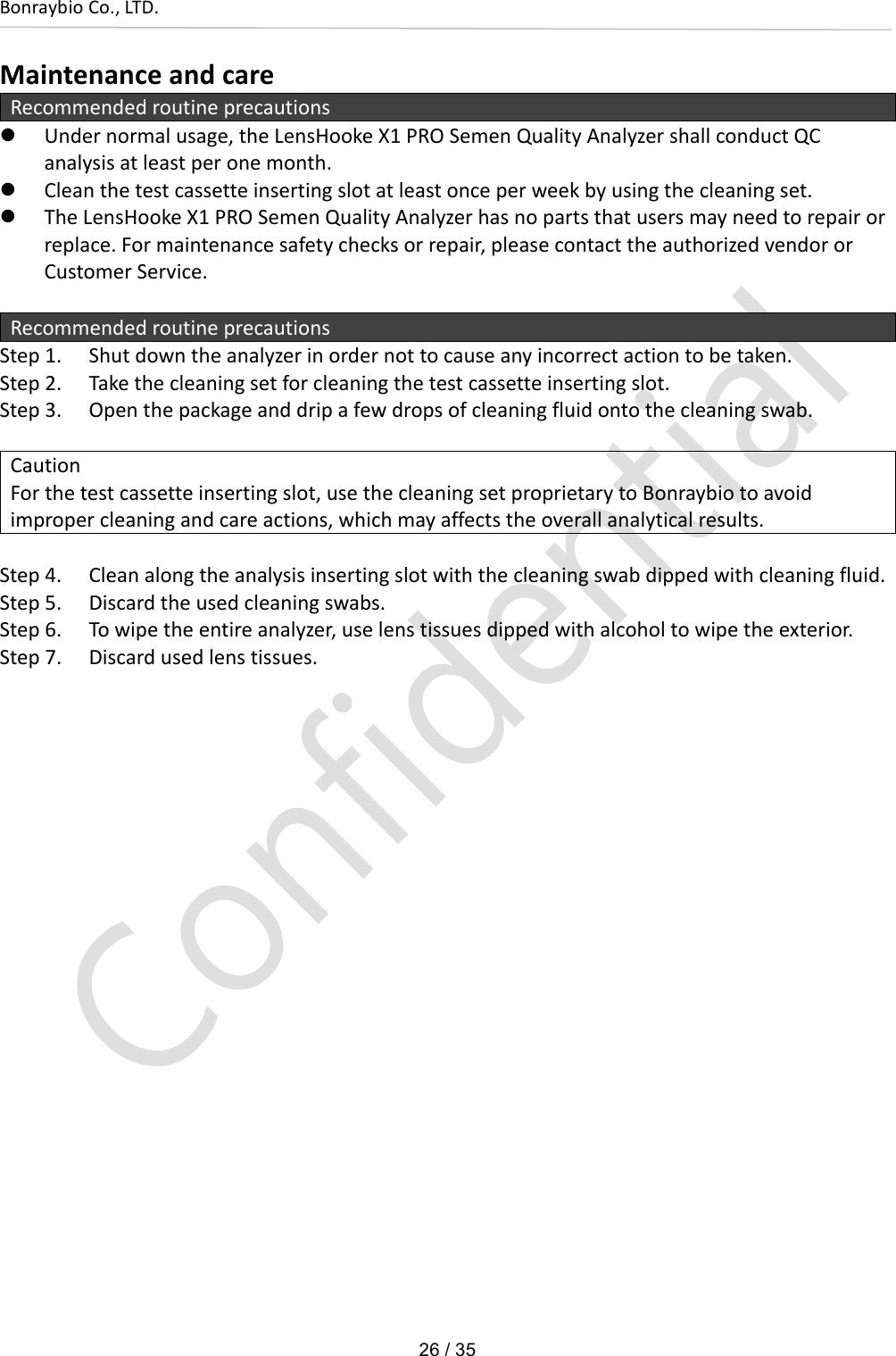 Bonraybio Co., LTD.

Maintenance and care

Recommended routine precautions

• Under normal usage, the LensHooke X1 PRO Semen Quality Analyzer shall conduct QC analysis at least per one month.
• Clean the test cassette inserting slot at least once per week by using the cleaning set.
• The LensHooke X1 PRO Semen Quality Analyzer has no parts that users may need to repair or replace. For maintenance safety checks or repair, please contact the authorized vendor or Customer Service.

Recommended routine precautions

Step 1. Shut down the analyzer in order not to cause any incorrect action to be taken.
Step 2. Take the cleaning set for cleaning the test cassette inserting slot.
Step 3. Open the package and drip a few drops of cleaning fluid onto the cleaning swab.

Caution
For the test cassette inserting slot, use the cleaning set proprietary to Bonraybio to avoid improper cleaning and care actions, which may affects the overall analytical results.

Step 4. Clean along the analysis inserting slot with the cleaning swab dipped with cleaning fluid.
Step 5. Discard the used cleaning swabs.
Step 6. To wipe the entire analyzer, use lens tissues dipped with alcohol to wipe the exterior.
Step 7. Discard used lens tissues.

26 / 35

Confidential